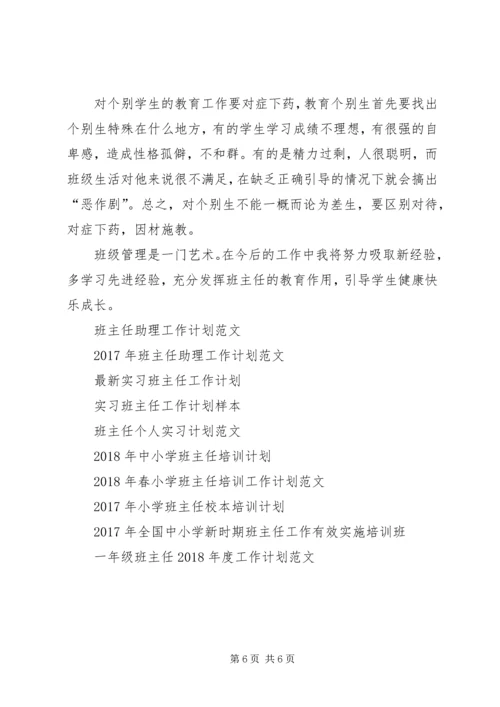 对个别学生的教育工作要对症下药，教育个别生首先要找出个别生特殊在什么地方，有的学生学习成绩不理想，有很强的自卑感，造成性格孤僻，不和群。有的是精力过剩，人很聪明，而班级生活对他来说很不满足，在缺乏正确引导的情况下就会搞出“恶作剧”。总之，对个别生不能一概而论为差生，要区别对待，对症下药，因材施教。

班级管理是一门艺术。在今后的工作中我将努力吸取新经验，多学习先进经验，充分发挥班主任的教育作用，引导学生健康快乐成长。

班主任助理工作计划范文

2017 年班主任助理工作计划范文

最新实习班主任工作计划

实习班主任工作计划样本

班主任个人实习计划范文

2018 年中小学班主任培训计划

2018 年春小学班主任培训工作计划范文

2017 年小学班主任校本培训计划

2017 年全国中小学新时期班主任工作有效实施培训班

一年级班主任 2018 年度工作计划范文

第 6 页 共 6 页